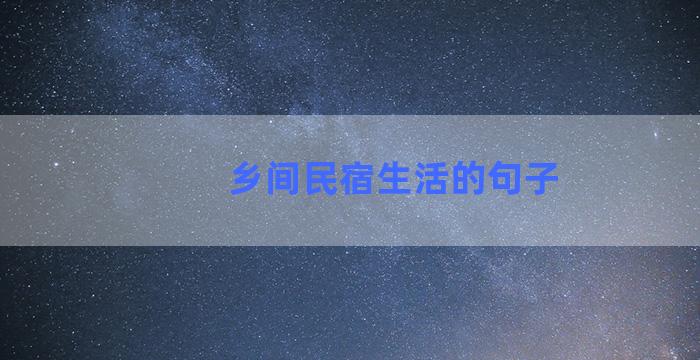 乡间民宿生活的句子